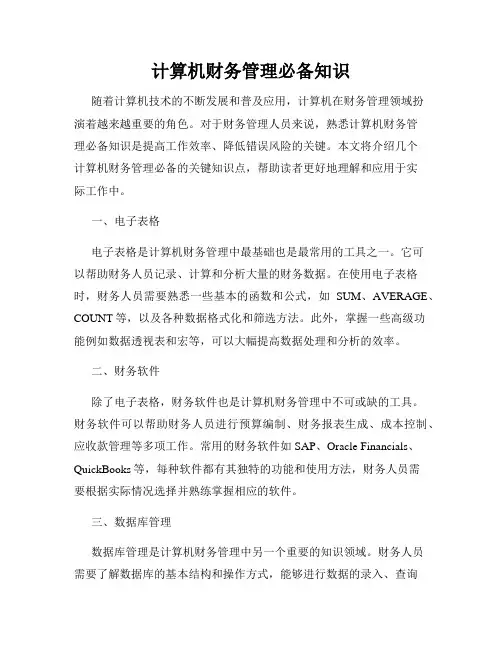 计算机财务管理必备知识

随着计算机技术的不断发展和普及应用，计算机在财务管理领域扮演着越来越重要的角色。对于财务管理人员来说，熟悉计算机财务管理必备知识是提高工作效率、降低错误风险的关键。本文将介绍几个计算机财务管理必备的关键知识点，帮助读者更好地理解和应用于实际工作中。

一、电子表格

电子表格是计算机财务管理中最基础也是最常用的工具之一。它可以帮助财务人员记录、计算和分析大量的财务数据。在使用电子表格时，财务人员需要熟悉一些基本的函数和公式，如 SUM、AVERAGE、COUNT 等，以及各种数据格式化和筛选方法。此外，掌握一些高级功能例如数据透视表和宏等，可以大幅提高数据处理和分析的效率。

二、财务软件

除了电子表格，财务软件也是计算机财务管理中不可或缺的工具。财务软件可以帮助财务人员进行预算编制、财务报表生成、成本控制、应收款管理等多项工作。常用的财务软件如 SAP、Oracle Financials、QuickBooks 等，每种软件都有其独特的功能和使用方法，财务人员需要根据实际情况选择并熟练掌握相应的软件。

三、数据库管理

数据库管理是计算机财务管理中另一个重要的知识领域。财务人员需要了解数据库的基本结构和操作方式，能够进行数据的录入、查询